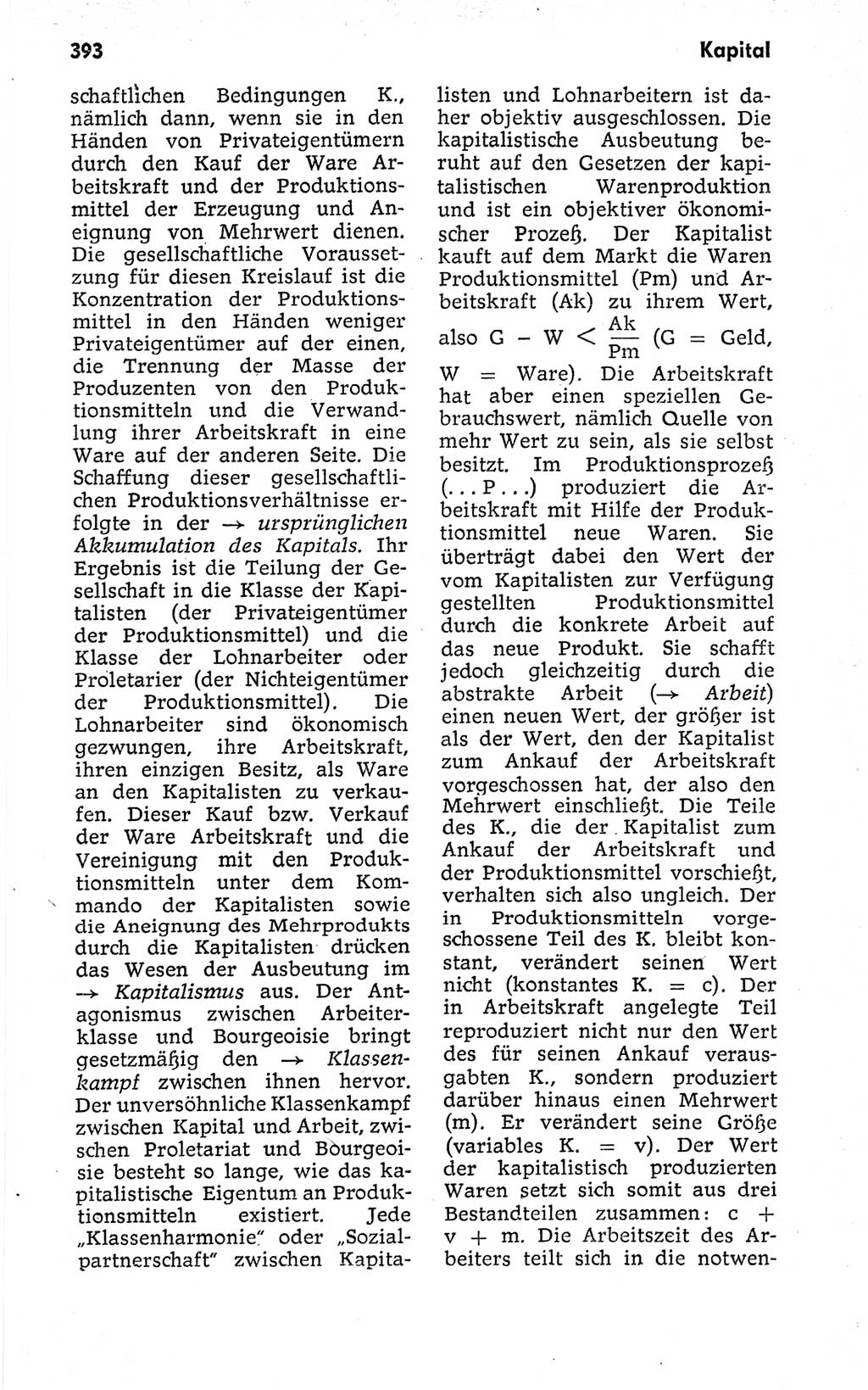 393 Kapital

schaftlichen Bedingungen K., nämlich dann, wenn sie in den Händen von Privateigentümern durch den Kauf der Ware Arbeitskraft und der Produktionsmittel der Erzeugung und Aneignung von Mehrwert dienen. Die gesellschaftliche Voraussetzung für diesen Kreislauf ist die Konzentration der Produktionsmittel in den Händen weniger Privateigentümer auf der einen, die Trennung der Masse der Produzenten von den Produktionsmitteln und die Verwandlung ihrer Arbeitskraft in eine Ware auf der anderen Seite. Die Schaffung dieser gesellschaftlichen Produktionsverhältnisse erfolgte in der → ursprünglichen Akkumulation des Kapitals. Ihr Ergebnis ist die Teilung der Gesellschaft in die Klasse der Kapitalisten (der Privateigentümer der Produktionsmittel) und die Klasse der Lohnarbeiter oder Proletarier (der Nichteigentümer der Produktionsmittel). Die Lohnarbeiter sind ökonomisch gezwungen, ihre Arbeitskraft, ihren einzigen Besitz, als Ware an den Kapitalisten zu verkaufen. Dieser Kauf bzw. Verkauf der Ware Arbeitskraft und die Vereinigung mit den Produktionsmitteln unter dem Kommando der Kapitalisten sowie die Aneignung des Mehrprodukts durch die Kapitalisten drücken das Wesen der Ausbeutung im → Kapitalismus aus. Der Antagonismus zwischen Arbeiterklasse und Bourgeoisie bringt gesetzmäßig den → Klassenkampf zwischen ihnen hervor. Der unversöhnliche Klassenkampf zwischen Kapital und Arbeit, zwischen Proletariat und Bourgeoisie besteht so lange, wie das kapitalistische Eigentum an Produktionsmitteln existiert. Jede „Klassenharmonie" oder „Sozialpartnerschaft" zwischen Kapitalisten und Lohnarbeitern ist daher objektiv ausgeschlossen. Die kapitalistische Ausbeutung beruht auf den Gesetzen der kapitalistischen Warenproduktion und ist ein objektiver ökonomischer Prozeß. Der Kapitalist kauft auf dem Markt die Waren Produktionsmittel (Pm) und Arbeitskraft (Ak) zu ihrem Wert, also $G - W < \frac{Ak}{Pm}$ (G = Geld, W = Ware). Die Arbeitskraft hat aber einen speziellen Gebrauchswert, nämlich Quelle von mehr Wert zu sein, als sie selbst besitzt. Im Produktionsprozeß (. . . P . . .) produziert die Arbeitskraft mit Hilfe der Produktionsmittel neue Waren. Sie überträgt dabei den Wert der vom Kapitalisten zur Verfügung gestellten Produktionsmittel durch die konkrete Arbeit auf das neue Produkt. Sie schafft jedoch gleichzeitig durch die abstrakte Arbeit (→ Arbeit) einen neuen Wert, der größer ist als der Wert, den der Kapitalist zum Ankauf der Arbeitskraft vorgeschossen hat, der also den Mehrwert einschließt. Die Teile des K., die der Kapitalist zum Ankauf der Arbeitskraft und der Produktionsmittel vorschießt, verhalten sich also ungleich. Der in Produktionsmitteln vorgeschossene Teil des K. bleibt konstant, verändert seinen Wert nicht (konstantes K. = c). Der in Arbeitskraft angelegte Teil reproduziert nicht nur den Wert des für seinen Ankauf verausgabten K., sondern produziert darüber hinaus einen Mehrwert (m). Er verändert seine Größe (variables K. = v). Der Wert der kapitalistisch produzierten Waren setzt sich somit aus drei Bestandteilen zusammen: c + v + m. Die Arbeitszeit des Arbeiters teilt sich in die notwen-